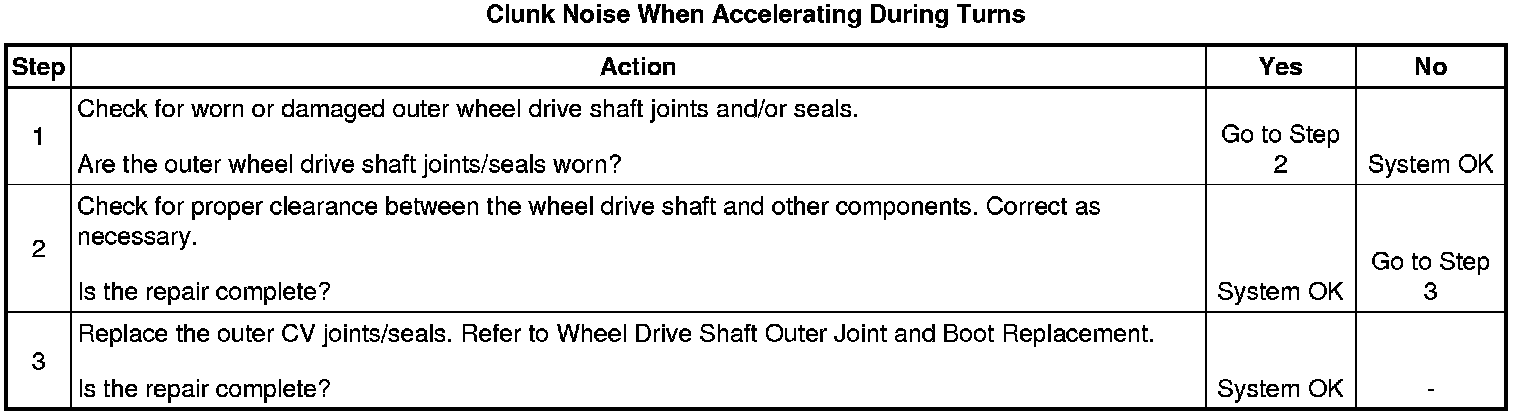 Clunk Noise When Accelerating During Turns

| Step | Action | Yes | No |
|---|---|---|---|
| 1 | Check for worn or damaged outer wheel drive shaft joints and/or seals. Are the outer wheel drive shaft joints/seals worn? | Go to Step 2 | System OK |
| 2 | Check for proper clearance between the wheel drive shaft and other components. Correct as necessary. Is the repair complete? | System OK | Go to Step 3 |
| 3 | Replace the outer CV joints/seals. Refer to Wheel Drive Shaft Outer Joint and Boot Replacement. Is the repair complete? | System OK | - |